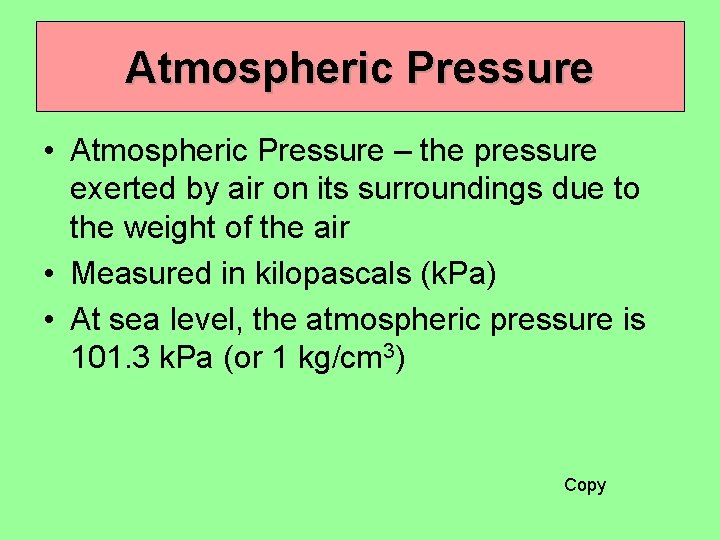 Atmospheric Pressure

• Atmospheric Pressure – the pressure exerted by air on its surroundings due to the weight of the air

• Measured in kilopascals (kPa)

• At sea level, the atmospheric pressure is 101.3 kPa (or 1 $kg/cm^3$)

Copy